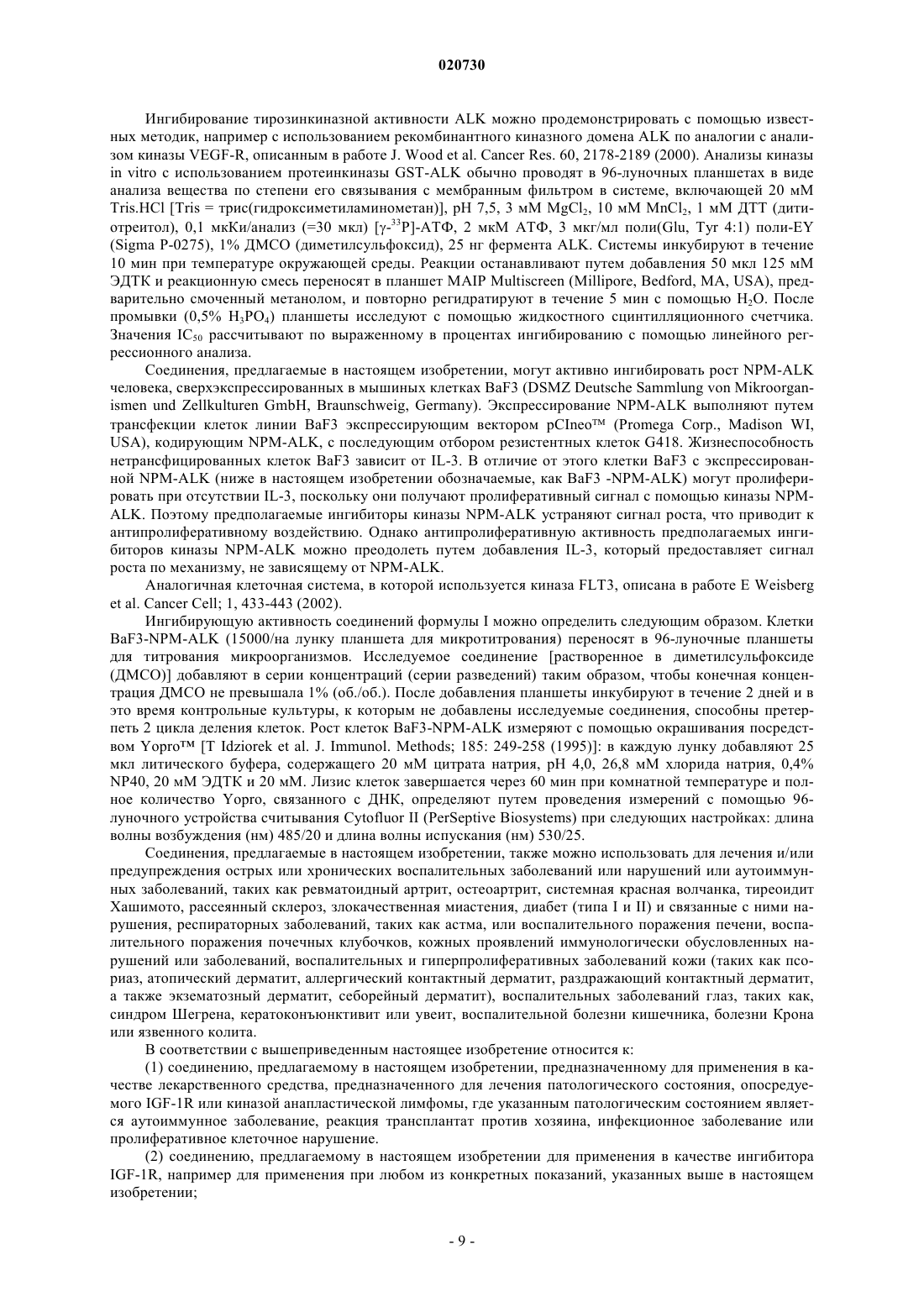 020730

Ингибирование тирозинкиназной активности ALK можно продемонстрировать с помощью известных методик, например с использованием рекомбинантного киназного домена ALK по аналогии с анализом киназы VEGF-R, описанным в работе J. Wood et al. Cancer Res. 60, 2178-2189 (2000). Анализы киназы in vitro с использованием протеинкиназы GST-ALK обычно проводят в 96-луночных планшетах в виде анализа вещества по степени его связывания с мембранным фильтром в системе, включающей 20 мМ Tris.HCl [Tris = трис(гидроксиметиламинометан)], pH 7,5, 3 мМ $MgCl_2$, 10 мМ $MnCl_2$, 1 мМ ДТТ (дитиотреитол), 0,1 мкКи/анализ (=30 мкл) [$\gamma$-$^{33}$P]-АТФ, 2 мкМ АТФ, 3 мкг/мл поли(Glu, Tyr 4:1) поли-EY (Sigma P-0275), 1% ДМСО (диметилсульфоксид), 25 нг фермента ALK. Системы инкубируют в течение 10 мин при температуре окружающей среды. Реакции останавливают путем добавления 50 мкл 125 мМ ЭДТК и реакционную смесь переносят в планшет MAIP Multiscreen (Millipore, Bedford, MA, USA), предварительно смоченный метанолом, и повторно регидратируют в течение 5 мин с помощью $H_2O$. После промывки (0,5% $H_3PO_4$) планшеты исследуют с помощью жидкостного сцинтилляционного счетчика. Значения $IC_{50}$ рассчитывают по выраженному в процентах ингибированию с помощью линейного регрессионного анализа.

Соединения, предлагаемые в настоящем изобретении, могут активно ингибировать рост NPM-ALK человека, сверхэкспрессированных в мышиных клетках BaF3 (DSMZ Deutsche Sammlung von Mikroorganismen und Zellkulturen GmbH, Braunschweig, Germany). Экспрессирование NPM-ALK выполняют путем трансфекции клеток линии BaF3 экспрессирующим вектором pCIneo™ (Promega Corp., Madison WI, USA), кодирующим NPM-ALK, с последующим отбором резистентных клеток G418. Жизнеспособность нетрансфицированных клеток BaF3 зависит от IL-3. В отличие от этого клетки BaF3 с экспрессированной NPM-ALK (ниже в настоящем изобретении обозначаемые, как BaF3 -NPM-ALK) могут пролиферировать при отсутствии IL-3, поскольку они получают пролиферативный сигнал с помощью киназы NPM-ALK. Поэтому предполагаемые ингибиторы киназы NPM-ALK устраняют сигнал роста, что приводит к антипролиферативному воздействию. Однако антипролиферативную активность предполагаемых ингибиторов киназы NPM-ALK можно преодолеть путем добавления IL-3, который предоставляет сигнал роста по механизму, не зависящему от NPM-ALK.

Аналогичная клеточная система, в которой используется киназа FLT3, описана в работе E Weisberg et al. Cancer Cell; 1, 433-443 (2002).

Ингибирующую активность соединений формулы I можно определить следующим образом. Клетки BaF3-NPM-ALK (15000/на лунку планшета для микротитрования) переносят в 96-луночные планшеты для титрования микроорганизмов. Исследуемое соединение [растворенное в диметилсульфоксиде (ДМСО)] добавляют в серии концентраций (серии разведений) таким образом, чтобы конечная концентрация ДМСО не превышала 1% (об./об.). После добавления планшеты инкубируют в течение 2 дней и в это время контрольные культуры, к которым не добавлены исследуемые соединения, способны претерпеть 2 цикла деления клеток. Рост клеток BaF3-NPM-ALK измеряют с помощью окрашивания посредством Yopro™ [T Idziorek et al. J. Immunol. Methods; 185: 249-258 (1995)]: в каждую лунку добавляют 25 мкл литического буфера, содержащего 20 мМ цитрата натрия, pH 4,0, 26,8 мМ хлорида натрия, 0,4% NP40, 20 мМ ЭДТК и 20 мМ. Лизис клеток завершается через 60 мин при комнатной температуре и полное количество Yopro, связанного с ДНК, определяют путем проведения измерений с помощью 96-луночного устройства считывания Cytofluor II (PerSeptive Biosystems) при следующих настройках: длина волны возбуждения (нм) 485/20 и длина волны испускания (нм) 530/25.

Соединения, предлагаемые в настоящем изобретении, также можно использовать для лечения и/или предупреждения острых или хронических воспалительных заболеваний или нарушений или аутоиммунных заболеваний, таких как ревматоидный артрит, остеоартрит, системная красная волчанка, тиреоидит Хашимото, рассеянный склероз, злокачественная миастения, диабет (типа I и II) и связанные с ними нарушения, респираторных заболеваний, таких как астма, или воспалительного поражения печени, воспалительного поражения почечных клубочков, кожных проявлений иммунологически обусловленных нарушений или заболеваний, воспалительных и гиперпролиферативных заболеваний кожи (таких как псориаз, атопический дерматит, аллергический контактный дерматит, раздражающий контактный дерматит, а также экзематозный дерматит, себорейный дерматит), воспалительных заболеваний глаз, таких как, синдром Шегрена, кератоконъюнктивит или увеит, воспалительной болезни кишечника, болезни Крона или язвенного колита.

В соответствии с вышеприведенным настоящее изобретение относится к:

(1) соединению, предлагаемому в настоящем изобретении, предназначенному для применения в качестве лекарственного средства, предназначенного для лечения патологического состояния, опосредуемого IGF-1R или киназой анапластической лимфомы, где указанным патологическим состоянием является аутоиммунное заболевание, реакция трансплантат против хозяина, инфекционное заболевание или пролиферативное клеточное нарушение.

(2) соединению, предлагаемому в настоящем изобретении для применения в качестве ингибитора IGF-1R, например для применения при любом из конкретных показаний, указанных выше в настоящем изобретении;

- 9 -